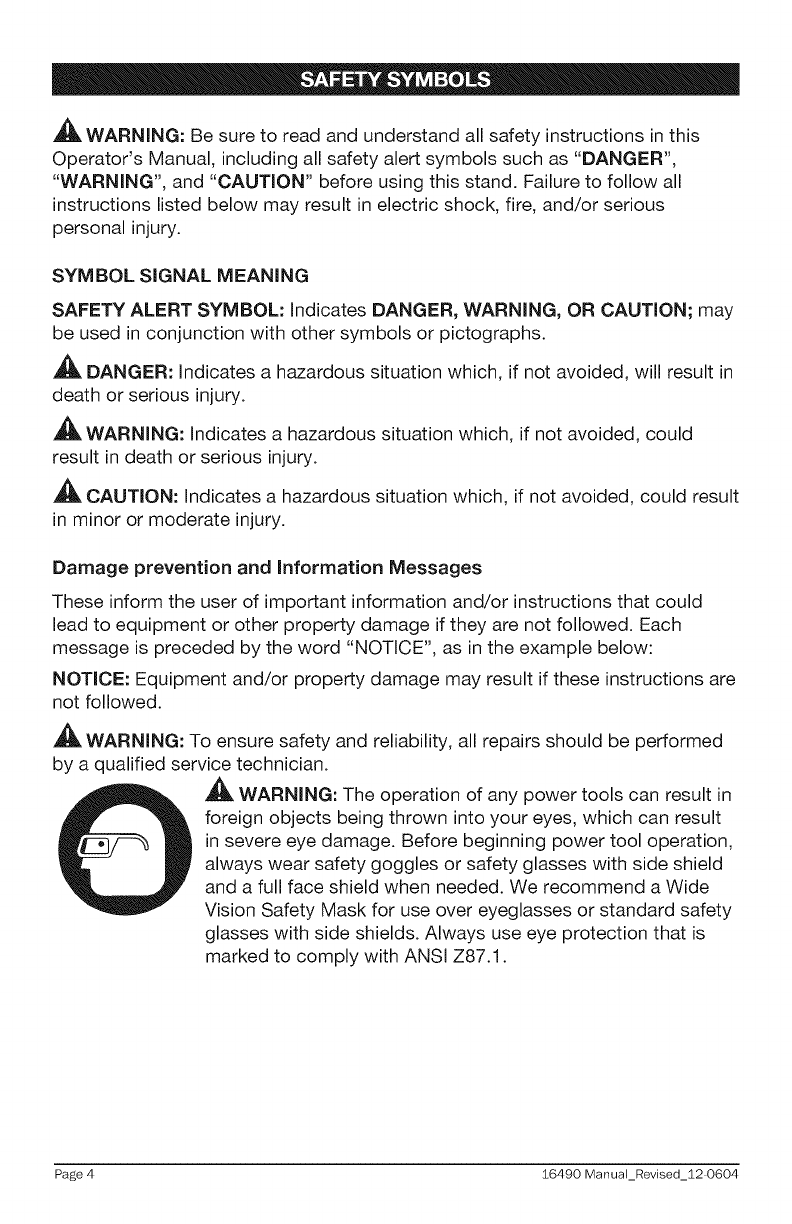 SAFETY SYMBOLS

WARNING: Be sure to read and understand all safety instructions in this Operator's Manual, including all safety alert symbols such as "DANGER", "WARNING", and "CAUTION" before using this stand. Failure to follow all instructions listed below may result in electric shock, fire, and/or serious personal injury.

SYMBOL SIGNAL MEANING

SAFETY ALERT SYMBOL: Indicates DANGER, WARNING, OR CAUTION; may be used in conjunction with other symbols or pictographs.

DANGER: Indicates a hazardous situation which, if not avoided, will result in death or serious injury.

WARNING: Indicates a hazardous situation which, if not avoided, could result in death or serious injury.

CAUTION: Indicates a hazardous situation which, if not avoided, could result in minor or moderate injury.

Damage prevention and Information Messages

These inform the user of important information and/or instructions that could lead to equipment or other property damage if they are not followed. Each message is preceded by the word "NOTICE", as in the example below:

NOTICE: Equipment and/or property damage may result if these instructions are not followed.

WARNING: To ensure safety and reliability, all repairs should be performed by a qualified service technician.

WARNING: The operation of any power tools can result in foreign objects being thrown into your eyes, which can result in severe eye damage. Before beginning power tool operation, always wear safety goggles or safety glasses with side shield and a full face shield when needed. We recommend a Wide Vision Safety Mask for use over eyeglasses or standard safety glasses with side shields. Always use eye protection that is marked to comply with ANSI Z87.1.

Page 4

16490 Manual_Revised_12-0604